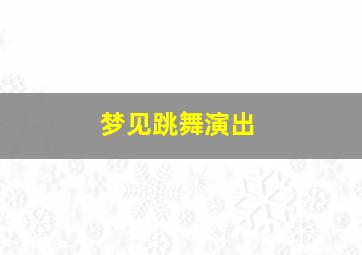 梦见跳舞演出